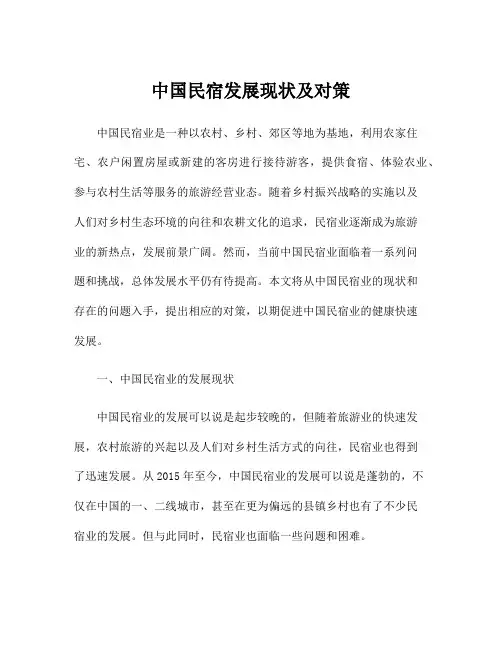 中国民宿发展现状及对策

中国民宿业是一种以农村、乡村、郊区等地为基地，利用农家住宅、农户闲置房屋或新建的客房进行接待游客，提供食宿、体验农业、参与农村生活等服务的旅游经营业态。随着乡村振兴战略的实施以及人们对乡村生态环境的向往和农耕文化的追求，民宿业逐渐成为旅游业的新热点，发展前景广阔。然而，当前中国民宿业面临着一系列问题和挑战，总体发展水平仍有待提高。本文将从中国民宿业的现状和存在的问题入手，提出相应的对策，以期促进中国民宿业的健康快速发展。

一、中国民宿业的发展现状

中国民宿业的发展可以说是起步较晚的，但随着旅游业的快速发展，农村旅游的兴起以及人们对乡村生活方式的向往，民宿业也得到了迅速发展。从 2015 年至今，中国民宿业的发展可以说是蓬勃的，不仅在中国的一、二线城市，甚至在更为偏远的县镇乡村也有了不少民宿业的发展。但与此同时，民宿业也面临一些问题和困难。